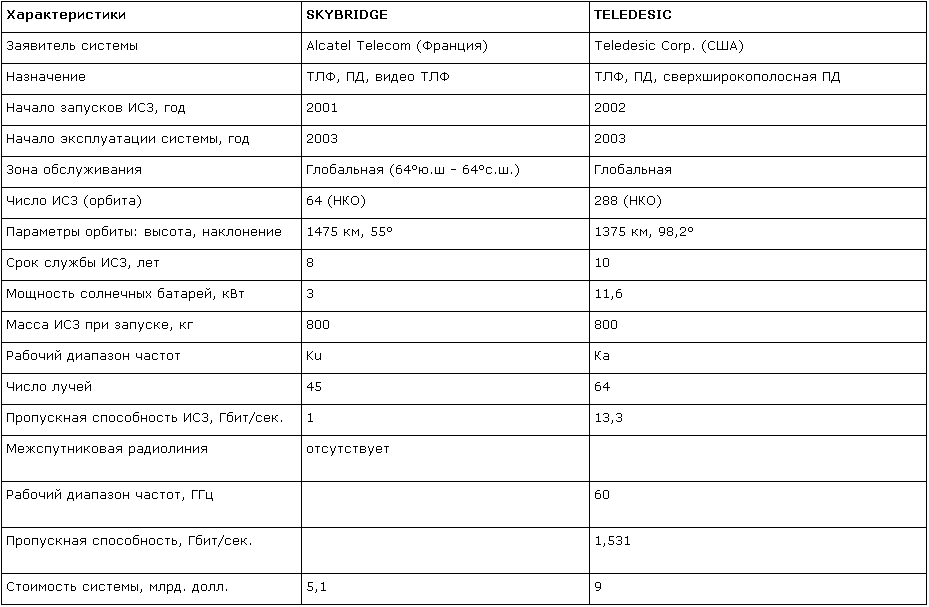 | Характеристики | SKYBRIDGE | TELEDESIC |
|---|---|---|
| Заявитель системы | Alcatel Telecom (Франция) | Teledesic Corp. (США) |
| Назначение | ТЛФ, ПД, видео ТЛФ | ТЛФ, ПД, сверхширокополосная ПД |
| Начало запусков ИСЗ, год | 2001 | 2002 |
| Начало эксплуатации системы, год | 2003 | 2003 |
| Зона обслуживания | Глобальная (64°ю.ш - 64°с.ш.) | Глобальная |
| Число ИСЗ (орбита) | 64 (НКО) | 288 (НКО) |
| Параметры орбиты: высота, наклонение | 1475 км, 55° | 1375 км, 98,2° |
| Срок службы ИСЗ, лет | 8 | 10 |
| Мощность солнечных батарей, кВт | 3 | 11,6 |
| Масса ИСЗ при запуске, кг | 800 | 800 |
| Рабочий диапазон частот | Ku | Ka |
| Число лучей | 45 | 64 |
| Пропускная способность ИСЗ, Гбит/сек. | 1 | 13,3 |
| Межспутниковая радиолиния | отсутствует | |
| Рабочий диапазон частот, ГГц | | 60 |
| Пропускная способность, Гбит/сек. | | 1,531 |
| Стоимость системы, млрд. долл. | 5,1 | 9 |